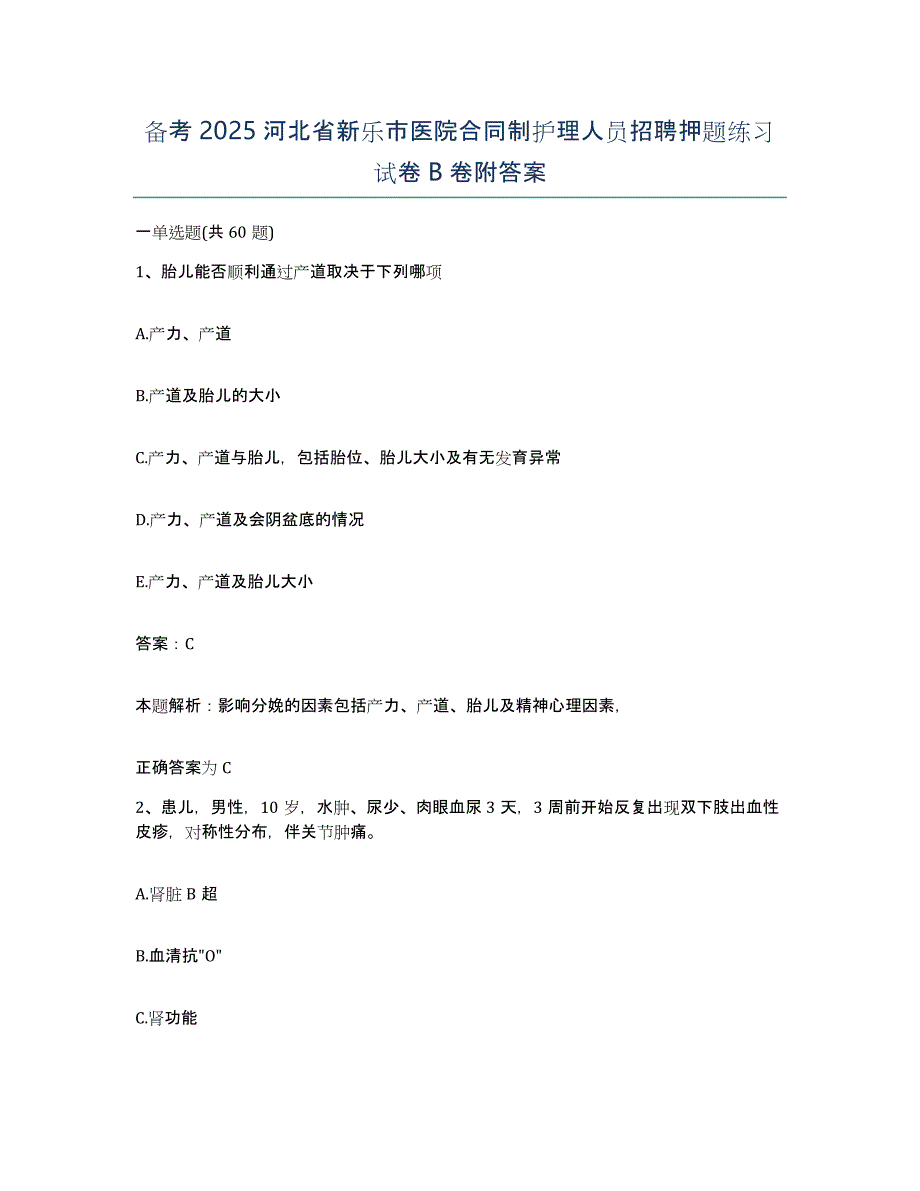 备考 2025 河北省新乐市医院合同制护理人员招聘押题练习试卷 B 卷附答案

一单选题(共 60 题)

1、胎儿能否顺利通过产道取决于下列哪项

A.产力、产道

B.产道及胎儿的大小

C.产力、产道与胎儿，包括胎位、胎儿大小及有无发育异常

D.产力、产道及会阴盆底的情况

E.产力、产道及胎儿大小

答案：C

本题解析：影响分娩的因素包括产力、产道、胎儿及精神心理因素，

正确答案为 C

2、患儿，男性，10 岁，水肿、尿少、肉眼血尿 3 天，3 周前开始反复出现双下肢出血性皮疹，对称性分布，伴关节肿痛。

A.肾脏 B 超

B.血清抗"O"

C.肾功能